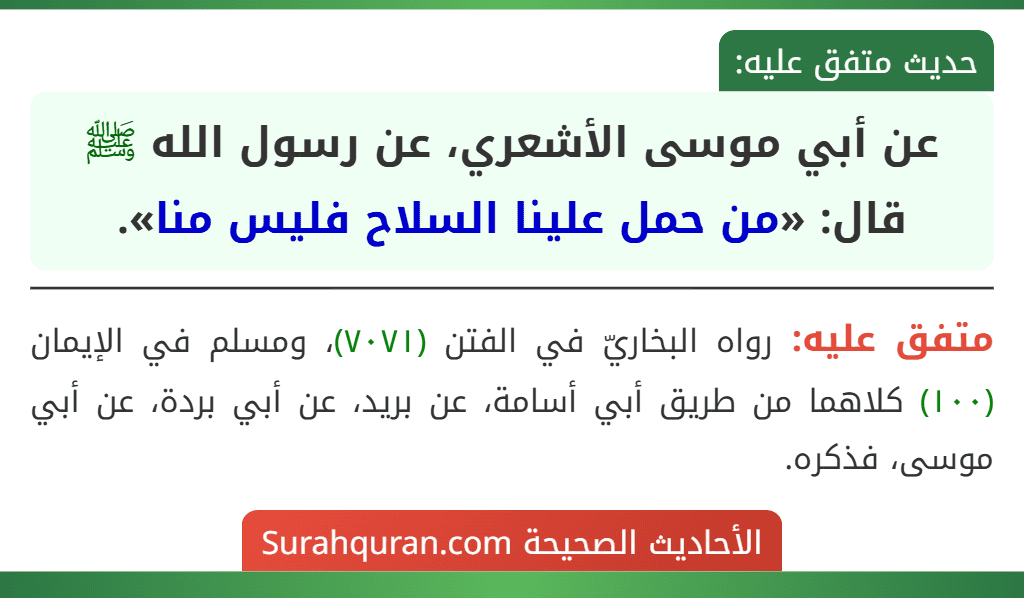 حديث متفق عليه:

عن أبي موسى الأشعري، عن رسول الله ﷺ قال: «من حمل علينا السلاح فليس منا».

متفق عليه: رواه البخاريّ في الفتن (٧٠٧١)، ومسلم في الإيمان (١٠٠) كلاهما من طريق أبي أسامة، عن بريد، عن أبي بردة، عن أبي موسى، فذكره.

الأحاديث الصحيحة Surahquran.com